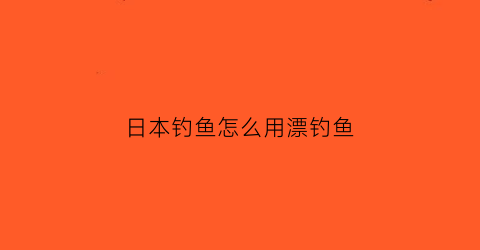 日本钓鱼怎么用漂钓鱼